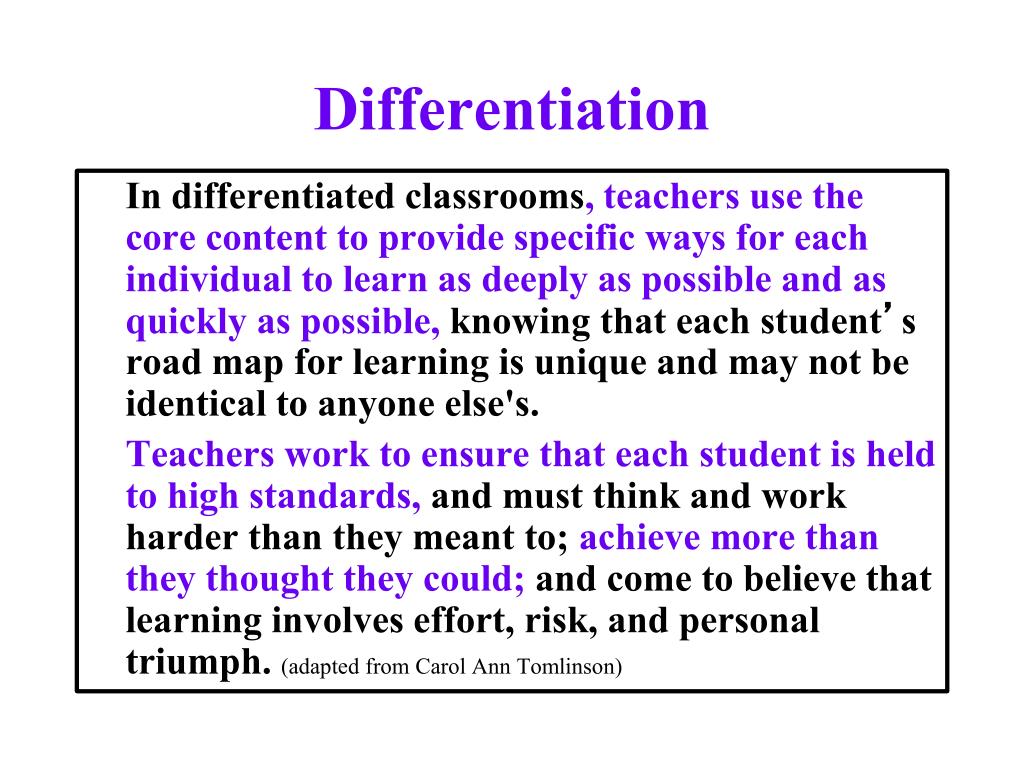 Differentiation

In differentiated classrooms, teachers use the core content to provide specific ways for each individual to learn as deeply as possible and as quickly as possible, knowing that each student’s road map for learning is unique and may not be identical to anyone else's.

Teachers work to ensure that each student is held to high standards, and must think and work harder than they meant to; achieve more than they thought they could; and come to believe that learning involves effort, risk, and personal triumph. (adapted from Carol Ann Tomlinson)